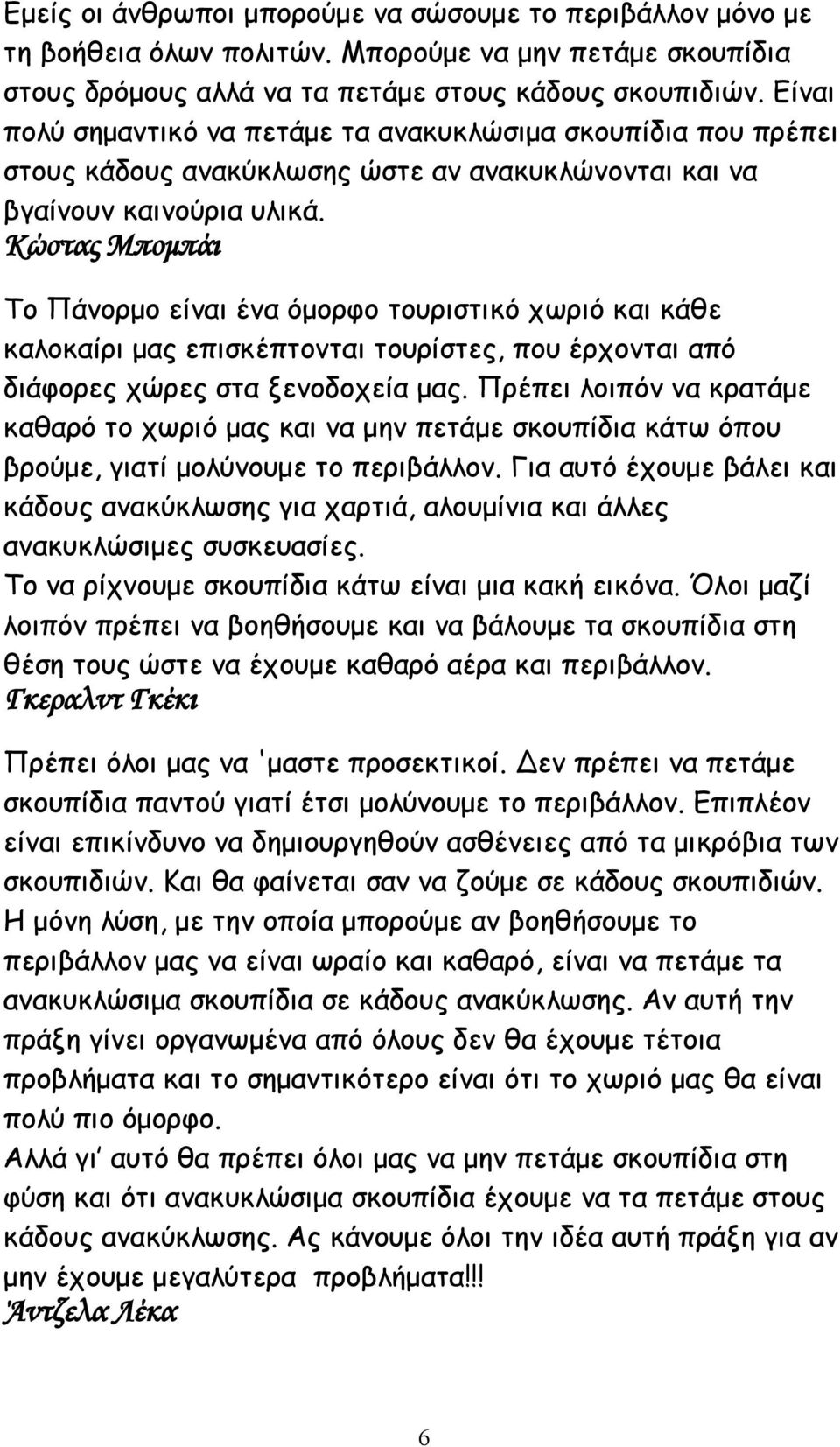 Εμείς οι άνθρωποι μπορούμε να σώσουμε το περιβάλλον μόνο με τη βοήθεια όλων πολιτών. Μπορούμε να μην πετάμε σκουπίδια στους δρόμους αλλά να τα πετάμε στους κάδους σκουπιδιών. Είναι πολύ σημαντικό να πετάμε τα ανακυκλώσιμα σκουπίδια που πρέπει στους κάδους ανακύκλωσης ώστε αν ανακυκλώνονται και να βγαίνουν καινούρια υλικά.
Κώστας Μπομπάι

Το Πάνορμο είναι ένα όμορφο τουριστικό χωριό και κάθε καλοκαίρι μας επισκέπτονται τουρίστες, που έρχονται από διάφορες χώρες στα ξενοδοχεία μας. Πρέπει λοιπόν να κρατάμε καθαρό το χωριό μας και να μην πετάμε σκουπίδια κάτω όπου βρούμε, γιατί μολύνουμε το περιβάλλον. Για αυτό έχουμε βάλει και κάδους ανακύκλωσης για χαρτιά, αλουμίνια και άλλες ανακυκλώσιμες συσκευασίες.
Το να ρίχνουμε σκουπίδια κάτω είναι μια κακή εικόνα. Όλοι μαζί λοιπόν πρέπει να βοηθήσουμε και να βάλουμε τα σκουπίδια στη θέση τους ώστε να έχουμε καθαρό αέρα και περιβάλλον.
Γκεραλντ Γκέκι

Πρέπει όλοι μας να 'μαστε προσεκτικοί. Δεν πρέπει να πετάμε σκουπίδια παντού γιατί έτσι μολύνουμε το περιβάλλον. Επιπλέον είναι επικίνδυνο να δημιουργηθούν ασθένειες από τα μικρόβια των σκουπιδιών. Και θα φαίνεται σαν να ζούμε σε κάδους σκουπιδιών. Η μόνη λύση, με την οποία μπορούμε αν βοηθήσουμε το περιβάλλον μας να είναι ωραίο και καθαρό, είναι να πετάμε τα ανακυκλώσιμα σκουπίδια σε κάδους ανακύκλωσης. Αν αυτή την πράξη γίνει οργανωμένα από όλους δεν θα έχουμε τέτοια προβλήματα και το σημαντικότερο είναι ότι το χωριό μας θα είναι πολύ πιο όμορφο.
Αλλά γι' αυτό θα πρέπει όλοι μας να μην πετάμε σκουπίδια στη φύση και ότι ανακυκλώσιμα σκουπίδια έχουμε να τα πετάμε στους κάδους ανακύκλωσης. Ας κάνουμε όλοι την ιδέα αυτή πράξη για αν μην έχουμε μεγαλύτερα προβλήματα!!!
Άντζελα Λέκα

6